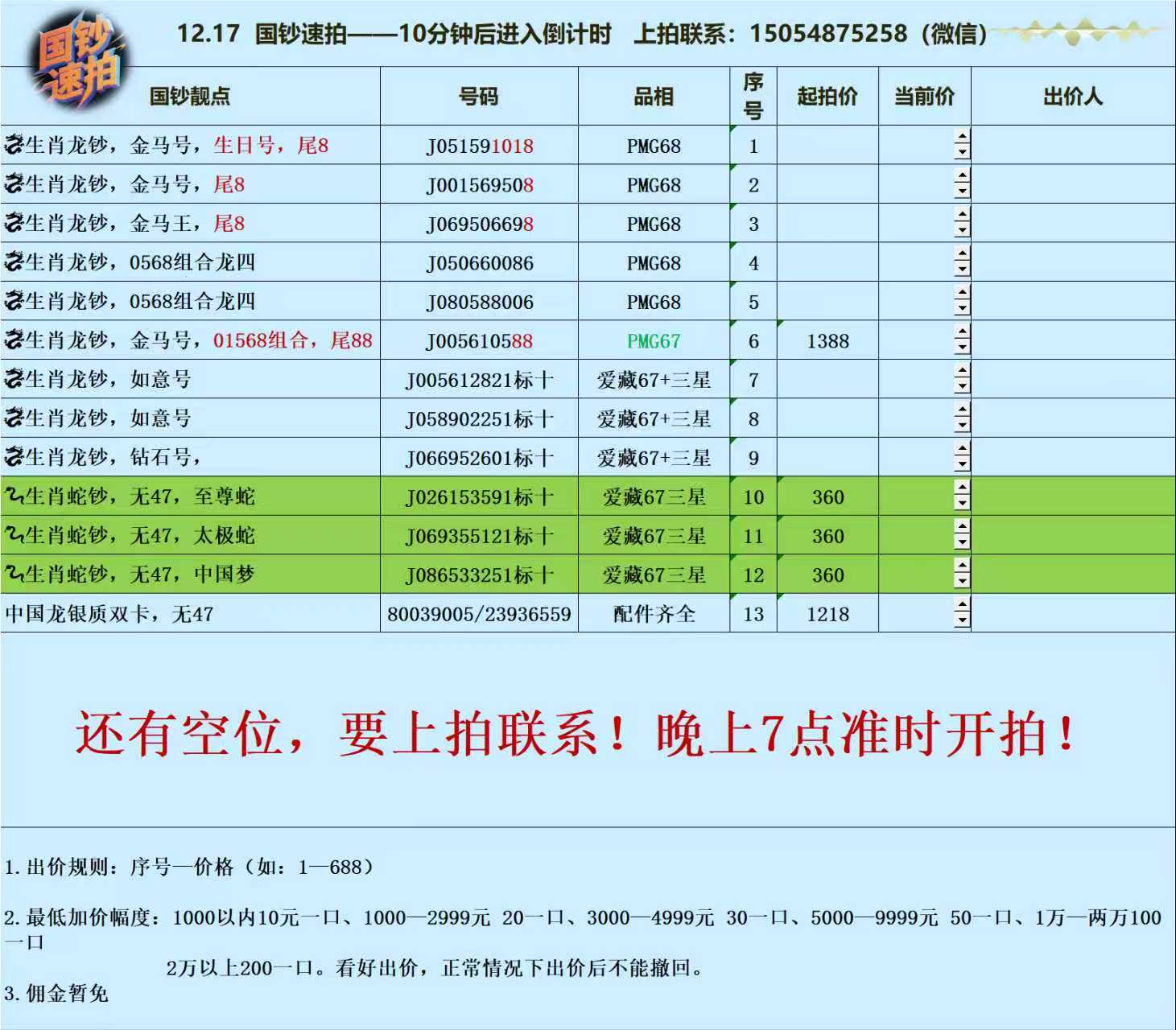 国钞速拍

12.17 国钞速拍——10分钟后进入倒计时 上拍联系：15054875258（微信）

| 国钞靓点 | 号码 | 品相 | 序号 | 起拍价 | 当前价 | 出价人 |
|---|---|---|---|---|---|---|
| 生肖龙钞，金马号，生日号，尾8 | J051591018 | PMG68 | 1 | | | |
| 生肖龙钞，金马号，尾8 | J001569508 | PMG68 | 2 | | | |
| 生肖龙钞，金马王，尾8 | J069506698 | PMG68 | 3 | | | |
| 生肖龙钞，0568组合龙四 | J050660086 | PMG68 | 4 | | | |
| 生肖龙钞，0568组合龙四 | J080588006 | PMG68 | 5 | | | |
| 生肖龙钞，金马号，01568组合，尾88 | J005610588 | PMG67 | 6 | 1388 | | |
| 生肖龙钞，如意号 | J005612821标十 | 爱藏67+三星 | 7 | | | |
| 生肖龙钞，如意号 | J058902251标十 | 爱藏67+三星 | 8 | | | |
| 生肖龙钞，钻石号， | J066952601标十 | 爱藏67+三星 | 9 | | | |
| 生肖蛇钞，无47，至尊蛇 | J026153591标十 | 爱藏67三星 | 10 | 360 | | |
| 生肖蛇钞，无47，太极蛇 | J069355121标十 | 爱藏67三星 | 11 | 360 | | |
| 生肖蛇钞，无47，中国梦 | J086533251标十 | 爱藏67三星 | 12 | 360 | | |
| 中国龙银质双卡，无47 | 80039005/23936559 | 配件齐全 | 13 | 1218 | | |

还有空位，要上拍联系！晚上7点准时开拍！

1.出价规则：序号—价格（如：1—688）

2.最低加价幅度：1000以内10元一口、1000—2999元 20一口、3000—4999元 30一口、5000—9999元 50一口、1万—两万100一口
2万以上200一口。看好出价，正常情况下出价后不能撤回。

3.佣金暂免